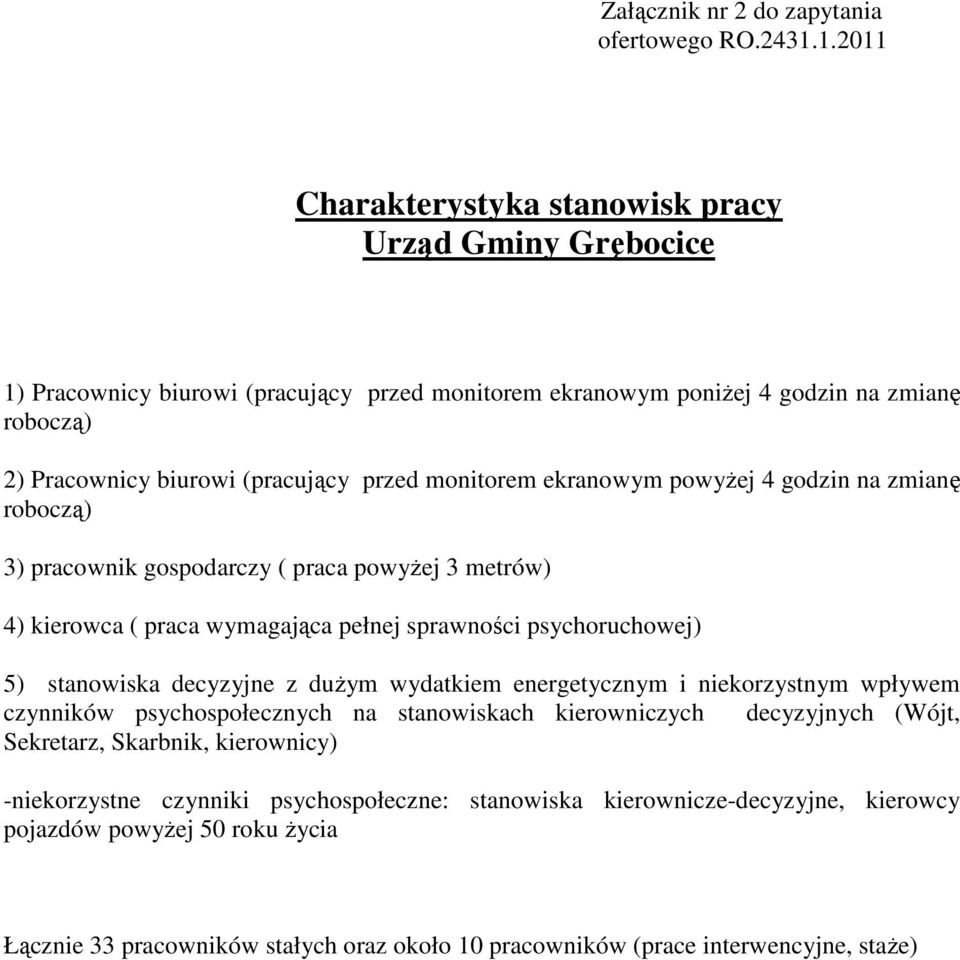 Załącznik nr 2 do zapytania ofertowego RO.2431.1.2011

Charakterystyka stanowisk pracy
Urząd Gminy Grębocice

1) Pracownicy biurowi (pracujący przed monitorem ekranowym poniżej 4 godzin na zmianę roboczą)

2) Pracownicy biurowi (pracujący przed monitorem ekranowym powyżej 4 godzin na zmianę roboczą)

3) pracownik gospodarczy ( praca powyżej 3 metrów)

4) kierowca ( praca wymagająca pełnej sprawności psychoruchowej)

5) stanowiska decyzyjne z dużym wydatkiem energetycznym i niekorzystnym wpływem czynników psychospołecznych na stanowiskach kierowniczych decyzyjnych (Wójt, Sekretarz, Skarbnik, kierownicy)

-niekorzystne czynniki psychospołeczne: stanowiska kierownicze-decyzyjne, kierowcy pojazdów powyżej 50 roku życia

Łącznie 33 pracowników stałych oraz około 10 pracowników (prace interwencyjne, staże)